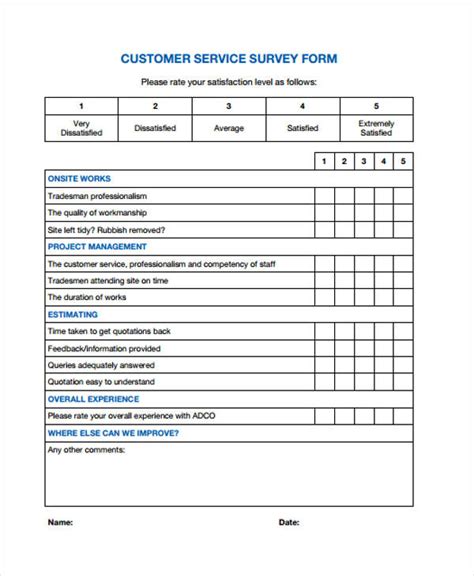 CUSTOMER SERVICE SURVEY FORM

Please rate your satisfaction level as follows:

| 1 | 2 | 3 | 4 | 5 |
|---|---|---|---|---|
| Very Dissatisfied | Dissatisfied | Average | Satisfied | Extremely Satisfied |

| | 1 | 2 | 3 | 4 | 5 |
|---|---|---|---|---|---|
| ONSITE WORKS | | | | | |
| Tradesman professionalism | | | | | |
| The quality of workmanship | | | | | |
| Site left tidy? Rubbish removed? | | | | | |
| PROJECT MANAGEMENT | | | | | |
| The customer service, professionalism and competency of staff | | | | | |
| Tradesmen attending site on time | | | | | |
| The duration of works | | | | | |
| ESTIMATING | | | | | |
| Time taken to get quotations back | | | | | |
| Feedback/information provided | | | | | |
| Queries adequately answered | | | | | |
| Quotation easy to understand | | | | | |
| OVERALL EXPERIENCE | | | | | |
| Please rate your overall experience with ADCO | | | | | |
| WHERE ELSE CAN WE IMPROVE? | | | | | |
| Any other comments: | | | | | |

Name:

Date: